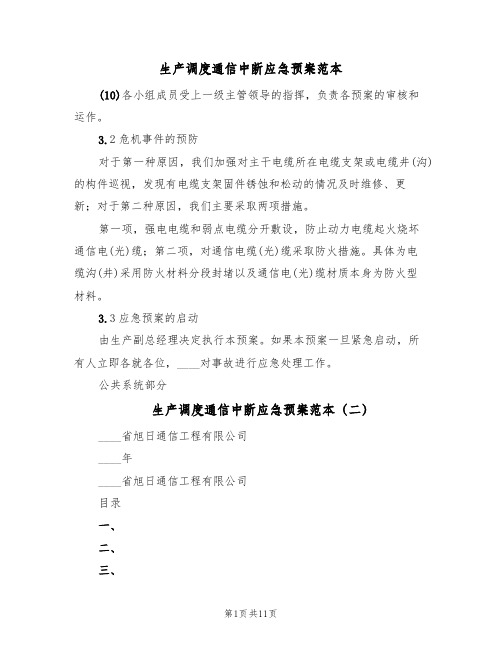 生产调度通信中断应急预案范本

(10)各小组成员受上一级主管领导的指挥，负责各预案的审核和运作。

3.2危机事件的预防

对于第一种原因，我们加强对主干电缆所在电缆支架或电缆井(沟)的构件巡视，发现有电缆支架固件锈蚀和松动的情况及时维修、更新；对于第二种原因，我们主要采取两项措施。

第一项，强电电缆和弱点电缆分开敷设，防止动力电缆起火烧坏通信电(光)缆；第二项，对通信电缆(光)缆采取防火措施。具体为电缆沟(井)采用防火材料分段封堵以及通信电(光)缆材质本身为防火型材料。

3.3应急预案的启动

由生产副总经理决定执行本预案。如果本预案一旦紧急启动，所有人立即各就各位，____对事故进行应急处理工作。

公共系统部分

生产调度通信中断应急预案范本（二）

____省旭日通信工程有限公司

____年

____省旭日通信工程有限公司

目录

一、

二、

三、

第1页共11页